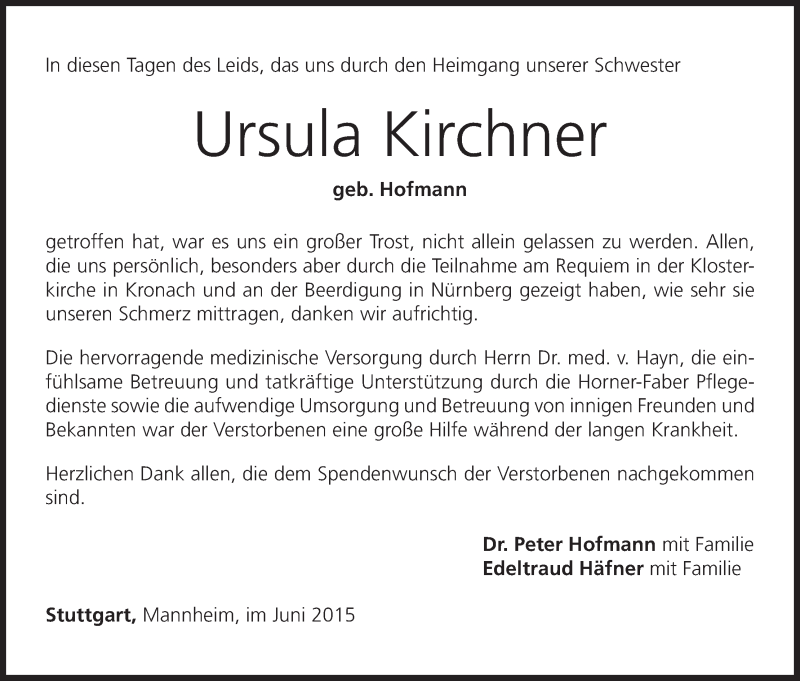 In diesen Tagen des Leids, das uns durch den Heimgang unserer Schwester

Ursula Kirchner

geb. Hofmann

getroffen hat, war es uns ein großer Trost, nicht allein gelassen zu werden. Allen, die uns persönlich, besonders aber durch die Teilnahme am Requiem in der Klosterkirche in Kronach und an der Beerdigung in Nürnberg gezeigt haben, wie sehr sie unseren Schmerz mittragen, danken wir aufrichtig.

Die hervorragende medizinische Versorgung durch Herrn Dr. med. v. Hayn, die einfühlsame Betreuung und tatkräftige Unterstützung durch die Horner-Faber Pflegedienste sowie die aufwendige Umsorgung und Betreuung von innigen Freunden und Bekannten war der Verstorbenen eine große Hilfe während der langen Krankheit.

Herzlichen Dank allen, die dem Spendenwunsch der Verstorbenen nachgekommen sind.

Dr. Peter Hofmann mit Familie
Edeltraud Häfner mit Familie

Stuttgart, Mannheim, im Juni 2015